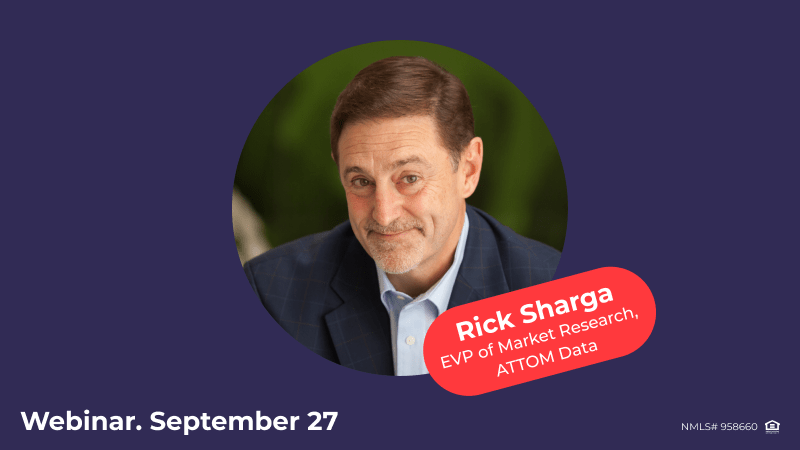 Rick Sharga
EVP of Market Research, ATTOM Data

Webinar. September 27

NMLS# 958660